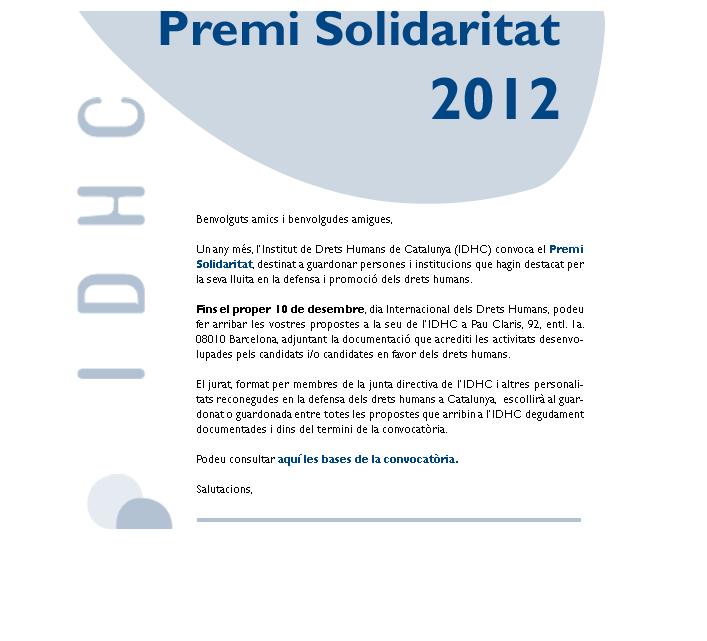 Premi Solidaritat 2012

IDHC

Benvolguts amics i benvolgudes amigues,

Un any més, l'Institut de Drets Humans de Catalunya (IDHC) convoca el Premi Solidaritat, destinat a guardonar persones i institucions que hagin destacat per la seva lluita en la defensa i promoció dels drets humans.

Fins el proper 10 de desembre, dia Internacional dels Drets Humans, podeu fer arribar les vostres propostes a la seu de l'IDHC a Pau Claris, 92, entl. 1a. 08010 Barcelona, adjuntant la documentació que acrediti les activitats desenvolupades pels candidats i/o candidates en favor dels drets humans.

El jurat, format per membres de la junta directiva de l'IDHC i altres personalitats reconegudes en la defensa dels drets humans a Catalunya, escollirà al guardonat o guardonada entre totes les propostes que arribin a l'IDHC degudament documentades i dins del termini de la convocatòria.

Podeu consultar aquí les bases de la convocatòria.

Salutacions,